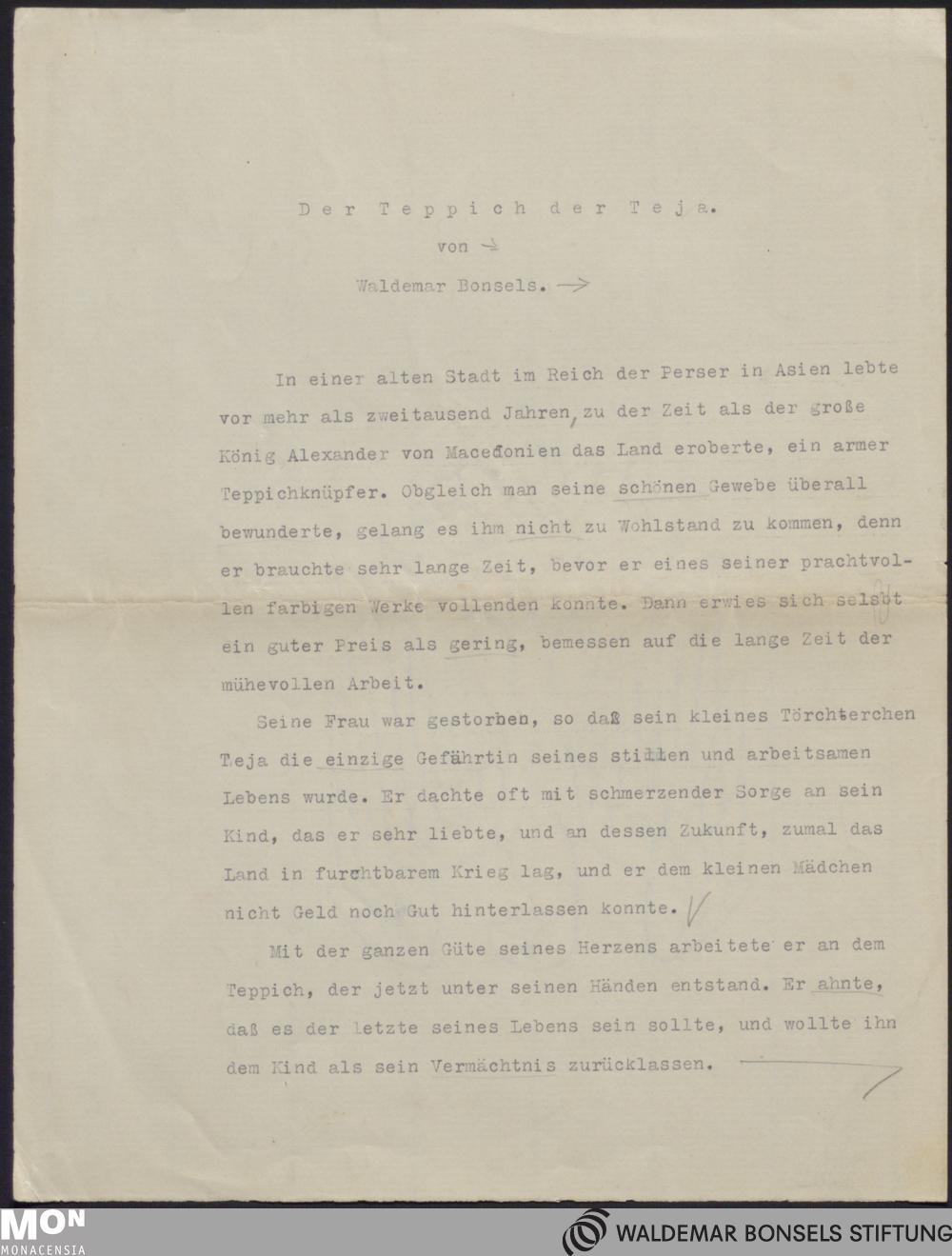 Der Teppich der Teja.

von

Waldemar Bonsels.

In einer alten Stadt im Reich der Perser in Asien lebte vor mehr als zweitausend Jahren, zu der Zeit als der große König Alexander von Macedonien das Land eroberte, ein armer Teppichknüpfer. Obgleich man seine schönen Gewebe überall bewunderte, gelang es ihm nicht zu Wohlstand zu kommen, denn er brauchte sehr lange Zeit, bevor er eines seiner prachtvollen farbigen Werke vollenden konnte. Dann erwies sich selsbt ein guter Preis als gering, bemessen auf die lange Zeit der mühevollen Arbeit.

Seine Frau war gestorben, so daß sein kleines Törchterchen Teja die einzige Gefährtin seines stillen und arbeitsamen Lebens wurde. Er dachte oft mit schmerzender Sorge an sein Kind, das er sehr liebte, und an dessen Zukunft, zumal das Land in furchtbarem Krieg lag, und er dem kleinen Mädchen nicht Geld noch Gut hinterlassen konnte.

Mit der ganzen Güte seines Herzens arbeitete er an dem Teppich, der jetzt unter seinen Händen entstand. Er ahnte, daß es der letzte seines Lebens sein sollte, und wollte ihn dem Kind als sein Vermächtnis zurücklassen.

MON
MONACENSIA

WALDEMAR BONSELS STIFTUNG